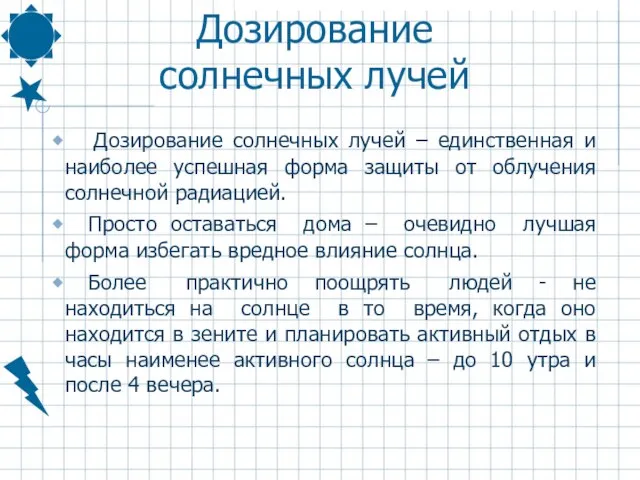 Дозирование солнечных лучей

Дозирование солнечных лучей – единственная и наиболее успешная форма защиты от облучения солнечной радиацией.

Просто оставаться дома – очевидно лучшая форма избегать вредное влияние солнца.

Более практично поощрять людей - не находиться на солнце в то время, когда оно находится в зените и планировать активный отдых в часы наименее активного солнца – до 10 утра и после 4 вечера.